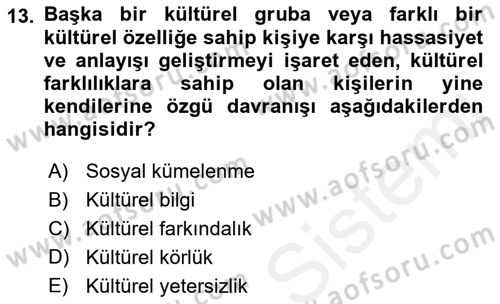 13. Başka bir kültürel gruba veya farklı bir kültürel özelliğe sahip kişiye karşı hassasiyet ve anlayışı geliştirmeyi işaret eden, kültürel farklılıklara sahip olan kişilerin yine kendilerine özgü davranışı aşağıdakilerden hangisidir?

A) Sosyal kümelenme
B) Kültürel bilgi
C) Kültürel farkındalık
D) Kültürel körlük
E) Kültürel yetersizlik

www.aofsoru.com
www.aofsoru.com
www.aofsoru.com
www.aofsoru.com
www.aofsoru.com
Sistem